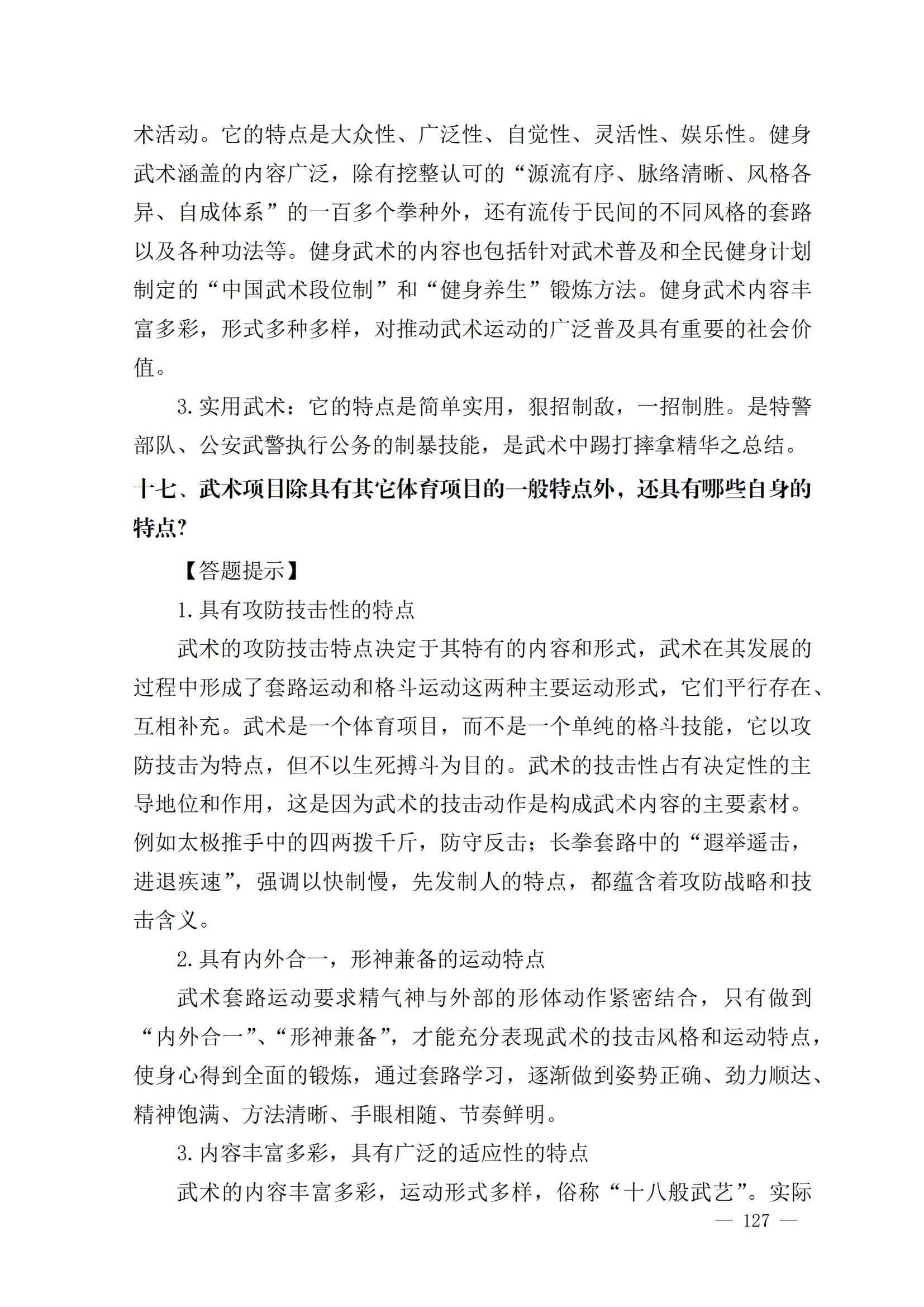 术活动。它的特点是大众性、广泛性、自觉性、灵活性、娱乐性。健身武术涵盖的内容广泛，除有挖整认可的“源流有序、脉络清晰、风格各异、自成体系”的一百多个拳种外，还有流传于民间的不同风格的套路以及各种功法等。健身武术的内容也包括针对武术普及和全民健身计划制定的“中国武术段位制”和“健身养生”锻炼方法。健身武术内容丰富多彩，形式多种多样，对推动武术运动的广泛普及具有重要的社会价值。

3. 实用武术：它的特点是简单实用，狠招制敌，一招制胜。是特警部队、公安武警执行公务的制暴技能，是武术中踢打摔拿精华之总结。

十七、武术项目除具有其它体育项目的一般特点外，还具有哪些自身的特点?

【答题提示】

1. 具有攻防技击性的特点

武术的攻防技击特点决定于其特有的内容和形式，武术在其发展的过程中形成了套路运动和格斗运动这两种主要运动形式，它们平行存在、互相补充。武术是一个体育项目，而不是一个单纯的格斗技能，它以攻防技击为特点，但不以生死搏斗为目的。武术的技击性占有决定性的主导地位和作用，这是因为武术的技击动作是构成武术内容的主要素材。例如太极推手中的四两拨千斤，防守反击；长拳套路中的“遐举遥击，进退疾速”，强调以快制慢，先发制人的特点，都蕴含着攻防战略和技击含义。

2. 具有内外合一，形神兼备的运动特点

武术套路运动要求精气神与外部的形体动作紧密结合，只有做到“内外合一”、“形神兼备”，才能充分表现武术的技击风格和运动特点，使身心得到全面的锻炼，通过套路学习，逐渐做到姿势正确、劲力顺达、精神饱满、方法清晰、手眼相随、节奏鲜明。

3. 内容丰富多彩，具有广泛的适应性的特点

武术的内容丰富多彩，运动形式多样，俗称“十八般武艺”。实际

— 127 —